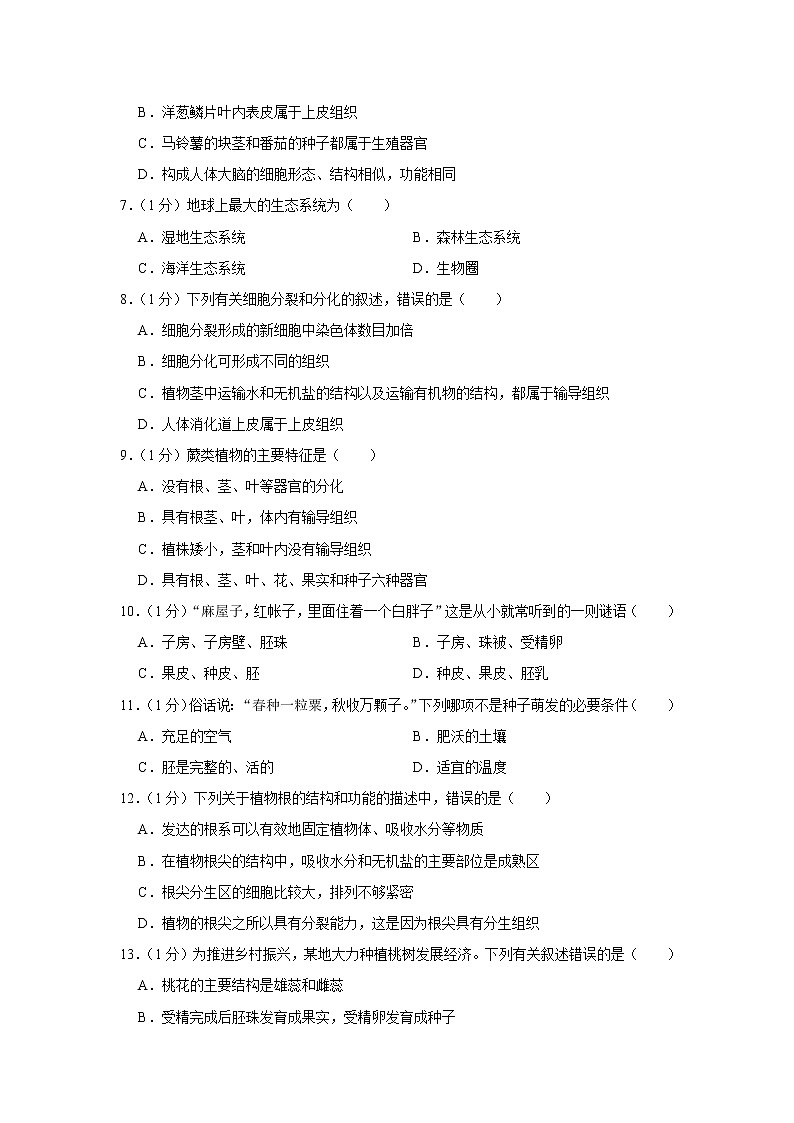 B．洋葱鳞片叶内表皮属于上皮组织

C．马铃薯的块茎和番茄的种子都属于生殖器官

D．构成人体大脑的细胞形态、结构相似，功能相同

7．（1分）地球上最大的生态系统为（　　）

A．湿地生态系统

B．森林生态系统

C．海洋生态系统

D．生物圈

8．（1分）下列有关细胞分裂和分化的叙述，错误的是（　　）

A．细胞分裂形成的新细胞中染色体数目加倍

B．细胞分化可形成不同的组织

C．植物茎中运输水和无机盐的结构以及运输有机物的结构，都属于输导组织

D．人体消化道上皮属于上皮组织

9．（1分）蕨类植物的主要特征是（　　）

A．没有根、茎、叶等器官的分化

B．具有根茎、叶，体内有输导组织

C．植株矮小，茎和叶内没有输导组织

D．具有根、茎、叶、花、果实和种子六种器官

10．（1分）“麻屋子，红帐子，里面住着一个白胖子”这是从小就常听到的一则谜语（　　）

A．子房、子房壁、胚珠

B．子房、珠被、受精卵

C．果皮、种皮、胚

D．种皮、果皮、胚乳

11．（1分）俗话说：“春种一粒粟，秋收万颗子。”下列哪项不是种子萌发的必要条件（　　）

A．充足的空气

B．肥沃的土壤

C．胚是完整的、活的

D．适宜的温度

12．（1分）下列关于植物根的结构和功能的描述中，错误的是（　　）

A．发达的根系可以有效地固定植物体、吸收水分等物质

B．在植物根尖的结构中，吸收水分和无机盐的主要部位是成熟区

C．根尖分生区的细胞比较大，排列不够紧密

D．植物的根尖之所以具有分裂能力，这是因为根尖具有分生组织

13．（1分）为推进乡村振兴，某地大力种植桃树发展经济。下列有关叙述错误的是（　　）

A．桃花的主要结构是雄蕊和雌蕊

B．受精完成后胚珠发育成果实，受精卵发育成种子